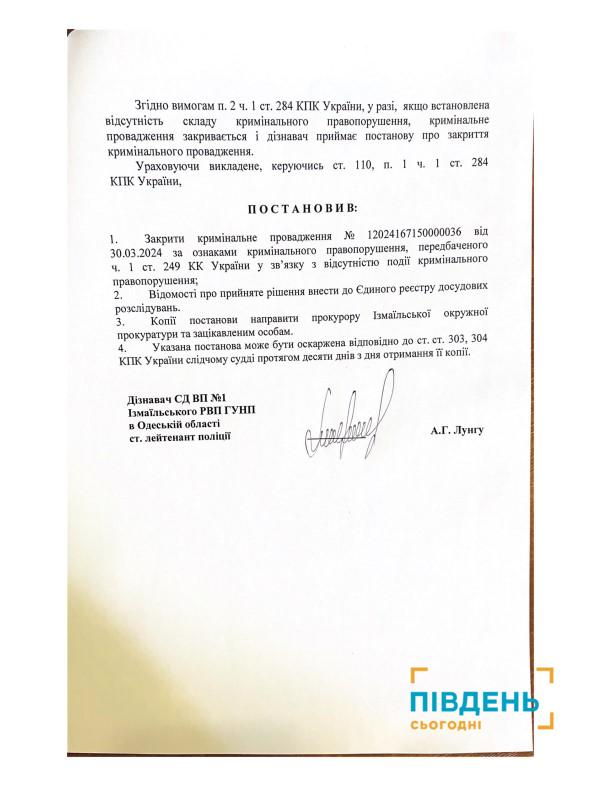 Згідно вимогам п. 2 ч. 1 ст. 284 КПК України, у разі, якщо встановлена відсутність складу кримінального правопорушення, кримінальне провадження закривається і дізнавач приймає постанову про закриття кримінального провадження.

Ураховуючи викладене, керуючись ст. 110, п. 1 ч. 1 ст. 284 КПК України,

ПОСТАНОВИВ:

1. Закрити кримінальне провадження № 12024167150000036 від 30.03.2024 за ознаками кримінального правопорушення, передбаченого ч. 1 ст. 249 КК України у зв'язку з відсутністю події кримінального правопорушення;

2. Відомості про прийняте рішення внести до Єдиного реєстру досудових розслідувань.

3. Копії постанови направити прокурору Ізмаїльської окружної прокуратури та зацікавленим особам.

4. Указана постанова може бути оскаржена відповідно до ст. ст. 303, 304 КПК України слідчому судді протягом десяти днів з дня отримання її копії.

Дізнавач СД ВП №1
Ізмаїльського РВП ГУНП
в Одеській області
ст. лейтенант поліції

А.Г. Лунгу

ПІВДЕНЬ
СЬОГОДНІ